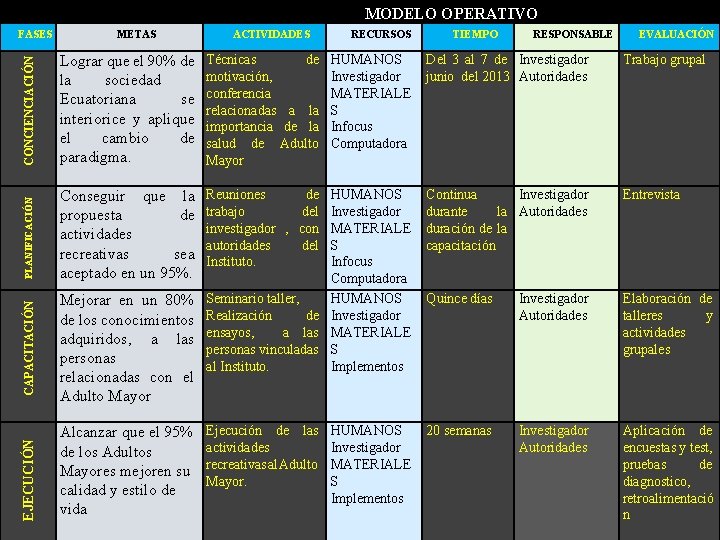 MODELO OPERATIVO

| FASES | METAS | ACTIVIDADES | RECURSOS | TIEMPO | RESPONSABLE | EVALUACIÓN |
|---|---|---|---|---|---|---|
| CONCIENCIACIÓN | Lograr que el 90% de la sociedad Ecuatoriana se interiorice y aplique el cambio de paradigma. | Técnicas de motivación, conferencia relacionadas a la importancia de la salud de Adulto Mayor | HUMANOS Investigador MATERIALES Infocus Computadora | Del 3 al 7 de junio del 2013 | Investigador Autoridades | Trabajo grupal |
| PLANIFICACIÓN | Conseguir que la propuesta de actividades recreativas sea aceptado en un 95%. | Reuniones de trabajo del investigador , con autoridades del Instituto. | HUMANOS Investigador MATERIALES Infocus Computadora | Continua durante la duración de la capacitación | Investigador Autoridades | Entrevista |
| CAPACITACIÓN | Mejorar en un 80% de los conocimientos adquiridos, a las personas relacionadas con el Adulto Mayor | Seminario taller, Realización de ensayos, a las personas vinculadas al Instituto. | HUMANOS Investigador MATERIALES Implementos | Quince días | Investigador Autoridades | Elaboración de talleres y actividades grupales |
| EJECUCIÓN | Alcanzar que el 95% de los Adultos Mayores mejoren su calidad y estilo de vida | Ejecución de las actividades recreativasal Adulto Mayor. | HUMANOS Investigador MATERIALES Implementos | 20 semanas | Investigador Autoridades | Aplicación de encuestas y test, pruebas de diagnostico, retroalimentación |